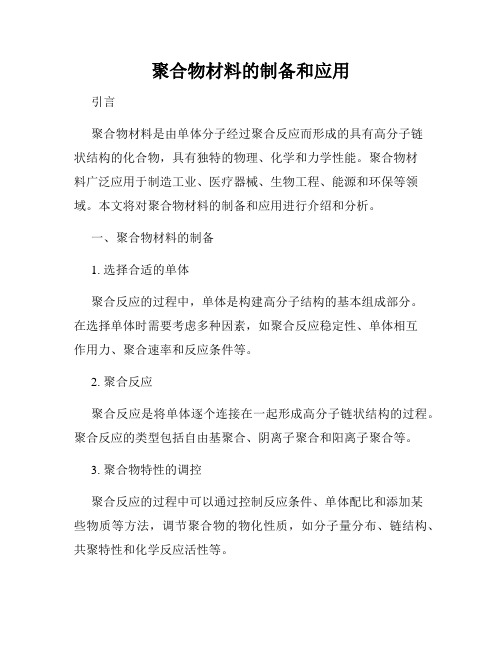 聚合物材料的制备和应用

引言

聚合物材料是由单体分子经过聚合反应而形成的具有高分子链状结构的化合物，具有独特的物理、化学和力学性能。聚合物材料广泛应用于制造工业、医疗器械、生物工程、能源和环保等领域。本文将对聚合物材料的制备和应用进行介绍和分析。

一、聚合物材料的制备

1. 选择合适的单体

聚合反应的过程中，单体是构建高分子结构的基本组成部分。在选择单体时需要考虑多种因素，如聚合反应稳定性、单体相互作用力、聚合速率和反应条件等。

2. 聚合反应

聚合反应是将单体逐个连接在一起形成高分子链状结构的过程。聚合反应的类型包括自由基聚合、阴离子聚合和阳离子聚合等。

3. 聚合物特性的调控

聚合反应的过程中可以通过控制反应条件、单体配比和添加某些物质等方法，调节聚合物的物化性质，如分子量分布、链结构、共聚特性和化学反应活性等。